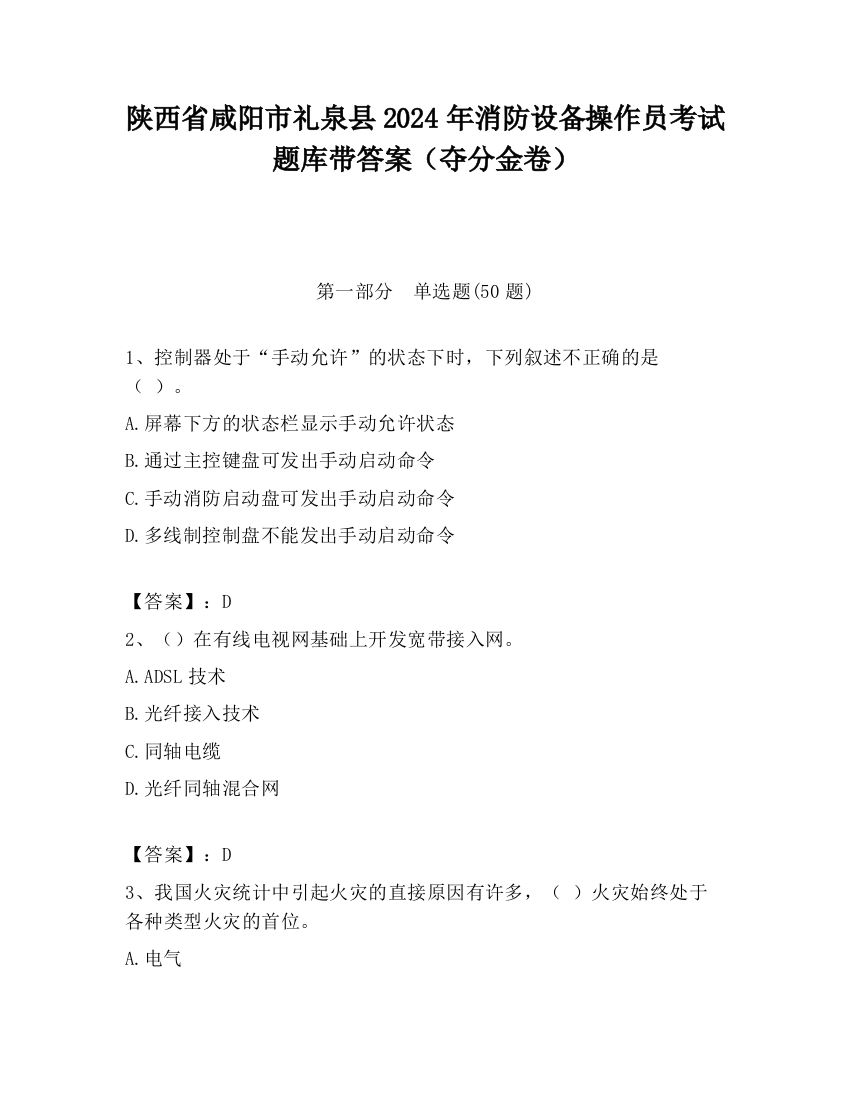 陕西省咸阳市礼泉县2024年消防设备操作员考试题库带答案（夺分金卷）

第一部分　单选题(50题)

1、控制器处于“手动允许”的状态下时，下列叙述不正确的是（ ）。

A.屏幕下方的状态栏显示手动允许状态

B.通过主控键盘可发出手动启动命令

C.手动消防启动盘可发出手动启动命令

D.多线制控制盘不能发出手动启动命令

【答案】：D

2、（）在有线电视网基础上开发宽带接入网。

A.ADSL技术

B.光纤接入技术

C.同轴电缆

D.光纤同轴混合网

【答案】：D

3、我国火灾统计中引起火灾的直接原因有许多，（ ）火灾始终处于各种类型火灾的首位。

A.电气